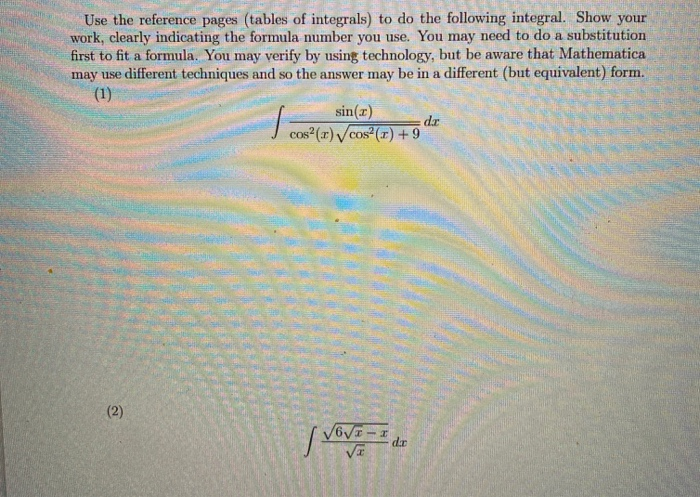 Use the reference pages (tables of integrals) to do the following integral. Show your work, clearly indicating the formula number you use. You may need to do a substitution first to fit a formula. You may verify by using technology, but be aware that Mathematica may use different techniques and so the answer may be in a different (but equivalent) form.

(1)

$$\int \frac{\sin(x)}{\cos^2(x)\sqrt{\cos^2(x)+9}}\,dx$$

(2)

$$\int \frac{\sqrt{6\sqrt{x}-x}}{\sqrt{x}}\,dx$$